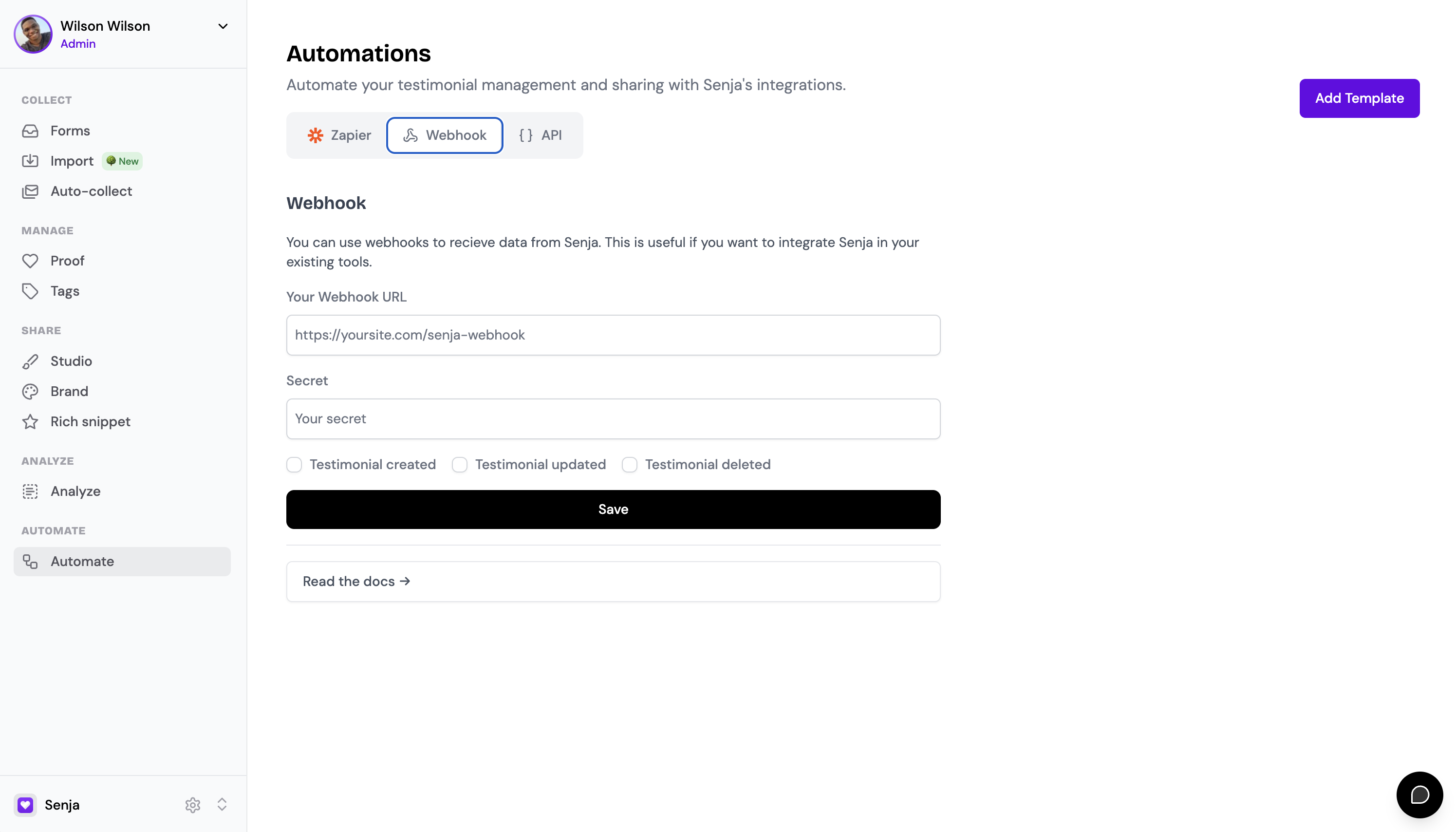 Wilson Wilson
Admin

COLLECT
Forms
Import New
Auto-collect

MANAGE
Proof
Tags

SHARE
Studio
Brand
Rich snippet

ANALYZE
Analyze

AUTOMATE
Automate

Senja

Automations
Automate your testimonial management and sharing with Senja's integrations.

Add Template

Zapier Webhook { } API

Webhook

You can use webhooks to recieve data from Senja. This is useful if you want to integrate Senja in your existing tools.

Your Webhook URL

https://yoursite.com/senja-webhook

Secret

Your secret

Testimonial created Testimonial updated Testimonial deleted

Save

Read the docs →